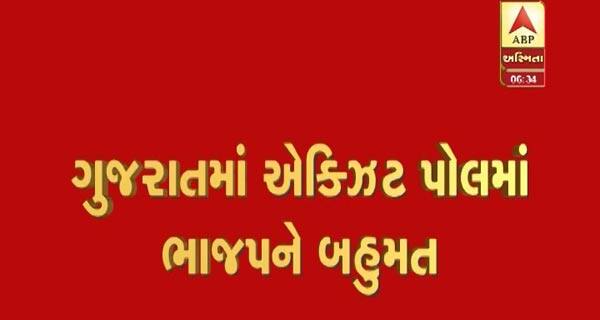 ABP
અસ્મિતા
06:34

ગુજરાતમાં એક્ઝિટ પોલમાં ભાજપને બહુમત